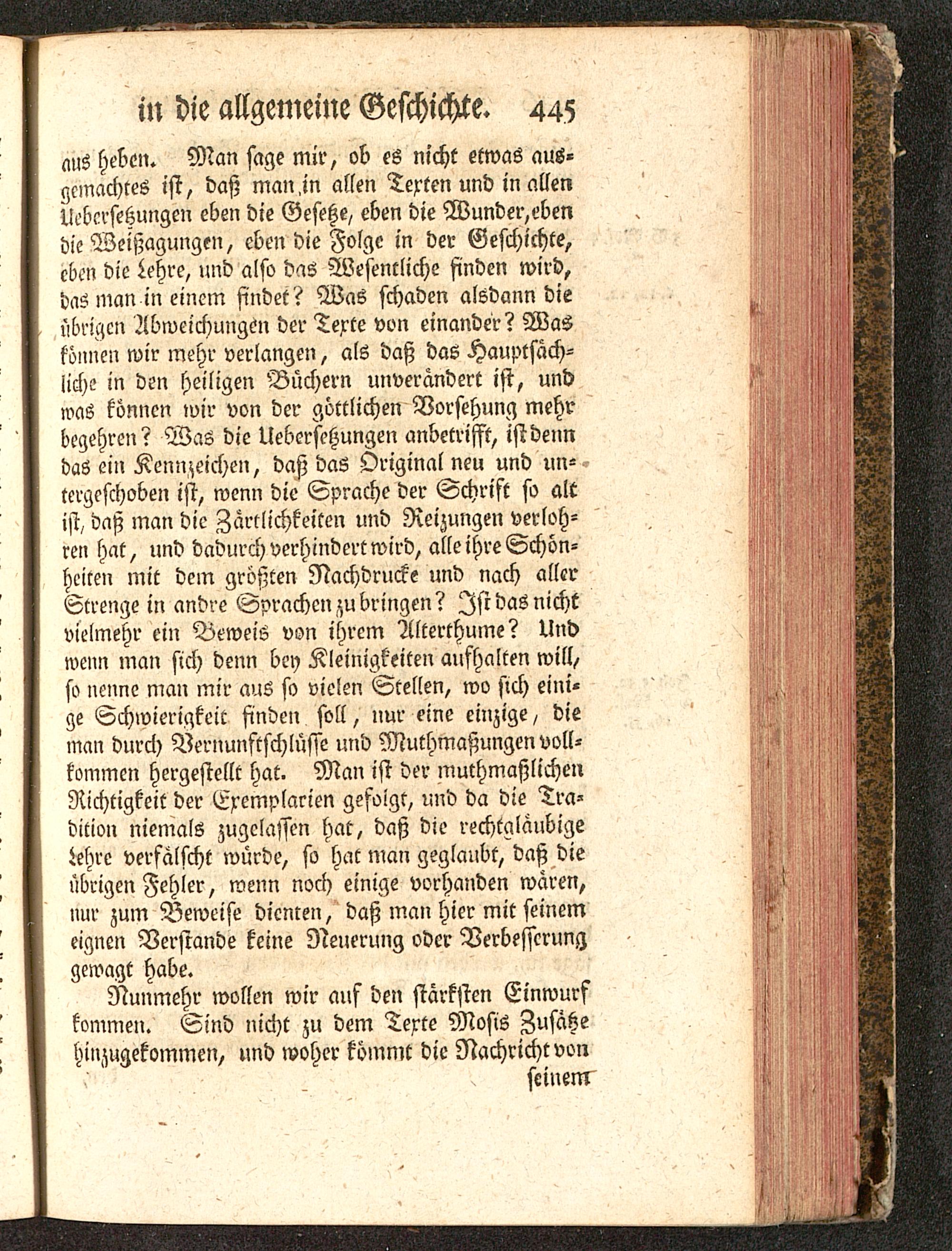 in die allgemeine Geschichte. 445

aus heben. Man sage mir, ob es nicht etwas ausgemachtes ist, daß man in allen Texten und in allen Uebersetzungen eben die Gesetze, eben die Wunder, eben die Weißagungen, eben die Folge in der Geschichte, eben die Lehre, und also das Wesentliche finden wird, das man in einem findet? Was schaden alsdann die übrigen Abweichungen der Texte von einander? Was können wir mehr verlangen, als daß das Hauptsächliche in den heiligen Büchern unverändert ist, und was können wir von der göttlichen Vorsehung mehr begehren? Was die Uebersetzungen anbetrifft, ist denn das ein Kennzeichen, daß das Original neu und untergeschoben ist, wenn die Sprache der Schrift so alt ist, daß man die Zärtlichkeiten und Reizungen verlohren hat, und dadurch verhindert wird, alle ihre Schönheiten mit dem größten Nachdrucke und nach aller Strenge in andre Sprachen zu bringen? Ist das nicht vielmehr ein Beweis von ihrem Alterthume? Und wenn man sich denn bey Kleinigkeiten aufhalten will, so nenne man mir aus so vielen Stellen, wo sich einige Schwierigkeit finden soll, nur eine einzige, die man durch Vernunftschlüsse und Muthmaßungen vollkommen hergestellt hat. Man ist der muthmaßlichen Richtigkeit der Exemplarien gefolgt, und da die Tradition niemals zugelassen hat, daß die rechtgläubige Lehre verfälscht würde, so hat man geglaubt, daß die übrigen Fehler, wenn noch einige vorhanden wären, nur zum Beweise dienten, daß man hier mit seinem eignen Verstande keine Neuerung oder Verbesserung gewagt habe.

Nunmehr wollen wir auf den stärksten Einwurf kommen. Sind nicht zu dem Texte Mosis Zusätze hinzugekommen, und woher kömmt die Nachricht von

seinem